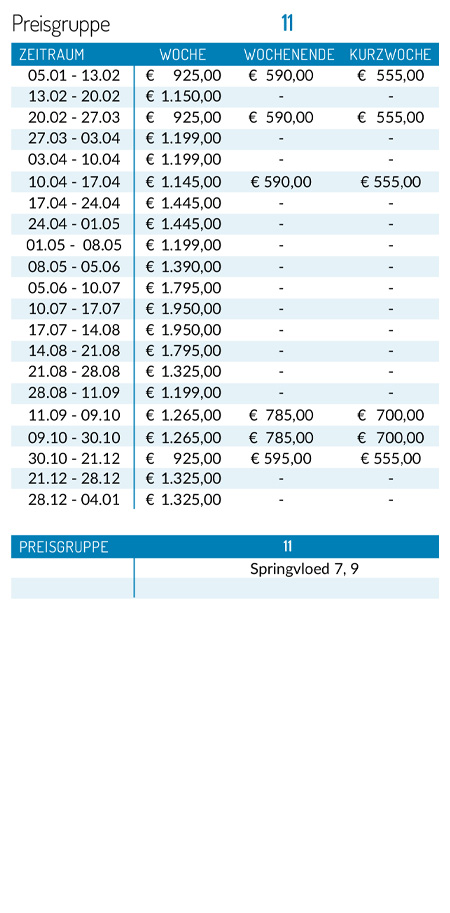 Preisgruppe 11

| ZEITRAUM | WOCHE | WOCHENENDE | KURZWOCHE |
|---|---|---|---|
| 05.01 - 13.02 | € 925,00 | € 590,00 | € 555,00 |
| 13.02 - 20.02 | € 1.150,00 | - | - |
| 20.02 - 27.03 | € 925,00 | € 590,00 | € 555,00 |
| 27.03 - 03.04 | € 1.199,00 | - | - |
| 03.04 - 10.04 | € 1.199,00 | - | - |
| 10.04 - 17.04 | € 1.145,00 | € 590,00 | € 555,00 |
| 17.04 - 24.04 | € 1.445,00 | - | - |
| 24.04 - 01.05 | € 1.445,00 | - | - |
| 01.05 - 08.05 | € 1.199,00 | - | - |
| 08.05 - 05.06 | € 1.390,00 | - | - |
| 05.06 - 10.07 | € 1.795,00 | - | - |
| 10.07 - 17.07 | € 1.950,00 | - | - |
| 17.07 - 14.08 | € 1.950,00 | - | - |
| 14.08 - 21.08 | € 1.795,00 | - | - |
| 21.08 - 28.08 | € 1.325,00 | - | - |
| 28.08 - 11.09 | € 1.199,00 | - | - |
| 11.09 - 09.10 | € 1.265,00 | € 785,00 | € 700,00 |
| 09.10 - 30.10 | € 1.265,00 | € 785,00 | € 700,00 |
| 30.10 - 21.12 | € 925,00 | € 595,00 | € 555,00 |
| 21.12 - 28.12 | € 1.325,00 | - | - |
| 28.12 - 04.01 | € 1.325,00 | - | - |

| PREISGRUPPE | 11 |
|---|---|
| | Springvloed 7, 9 |
| | |